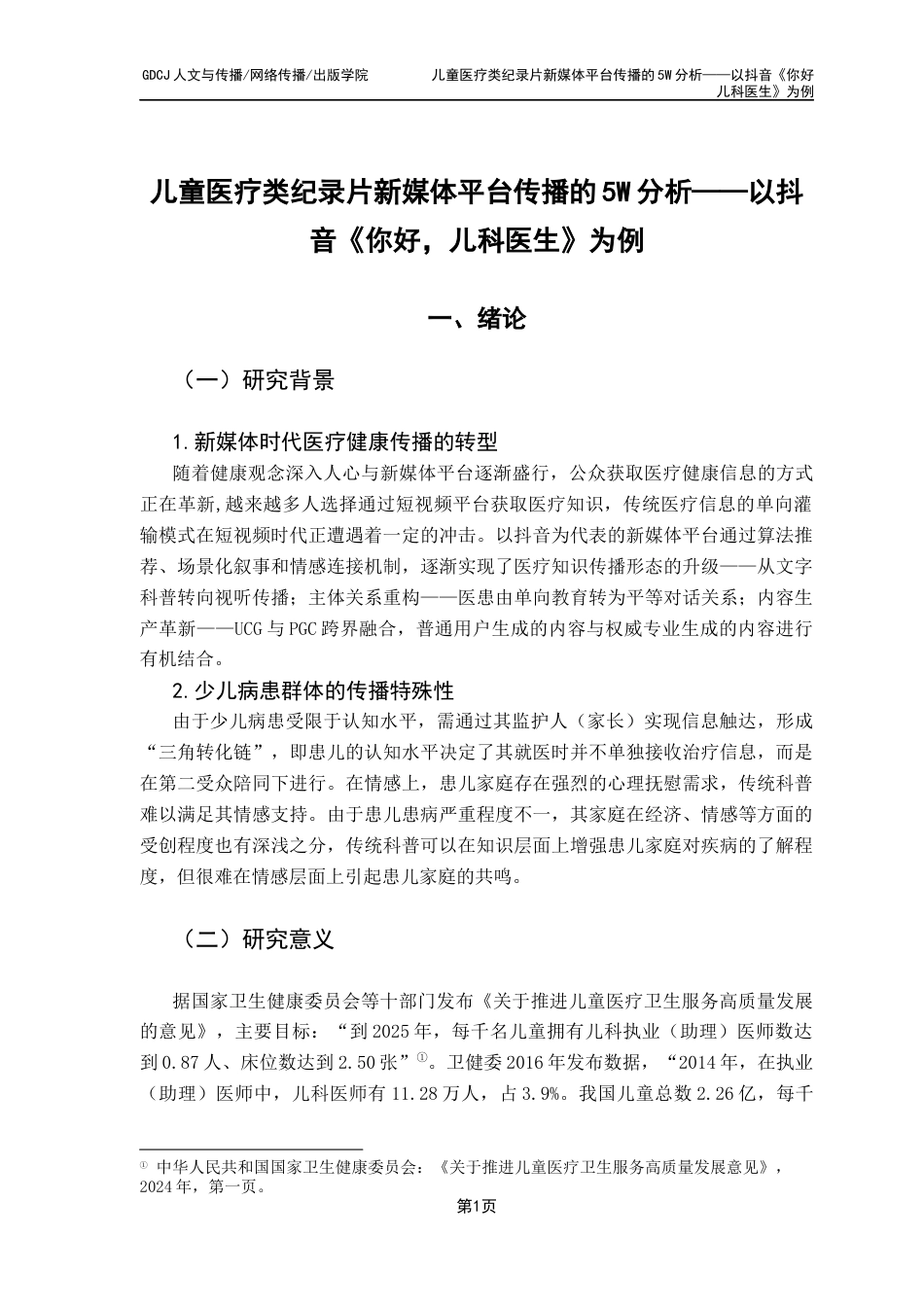 GDCJ 人文与传播/网络传播/出版学院

儿童医疗类纪录片新媒体平台传播的 5W 分析——以抖音《你好儿科医生》为例

儿童医疗类纪录片新媒体平台传播的 5W 分析——以抖音《你好，儿科医生》为例

一、绪论

（一）研究背景

1.新媒体时代医疗健康传播的转型

随着健康观念深入人心与新媒体平台逐渐盛行，公众获取医疗健康信息的方式正在革新,越来越多人选择通过短视频平台获取医疗知识，传统医疗信息的单向灌输模式在短视频时代正遭遇着一定的冲击。以抖音为代表的新媒体平台通过算法推荐、场景化叙事和情感连接机制，逐渐实现了医疗知识传播形态的升级——从文字科普转向视听传播；主体关系重构——医患由单向教育转为平等对话关系；内容生产革新——UCG 与 PGC 跨界融合，普通用户生成的内容与权威专业生成的内容进行有机结合。

2.少儿病患群体的传播特殊性

由于少儿病患受限于认知水平，需通过其监护人（家长）实现信息触达，形成“三角转化链”，即患儿的认知水平决定了其就医时并不单独接收治疗信息，而是在第二受众陪同下进行。在情感上，患儿家庭存在强烈的心理抚慰需求，传统科普难以满足其情感支持。由于患儿患病严重程度不一，其家庭在经济、情感等方面的受创程度也有深浅之分，传统科普可以在知识层面上增强患儿家庭对疾病的了解程度，但很难在情感层面上引起患儿家庭的共鸣。

（二）研究意义

据国家卫生健康委员会等十部门发布《关于推进儿童医疗卫生服务高质量发展的意见》，主要目标：“到 2025 年，每千名儿童拥有儿科执业（助理）医师数达到 0.87 人、床位数达到 2.50 张”①。卫健委 2016 年发布数据，“2014 年，在执业（助理）医师中，儿科医师有 11.28 万人，占 3.9%。我国儿童总数 2.26 亿，每千

① 中华人民共和国国家卫生健康委员会：《关于推进儿童医疗卫生服务高质量发展意见》，2024 年，第一页。

第1页